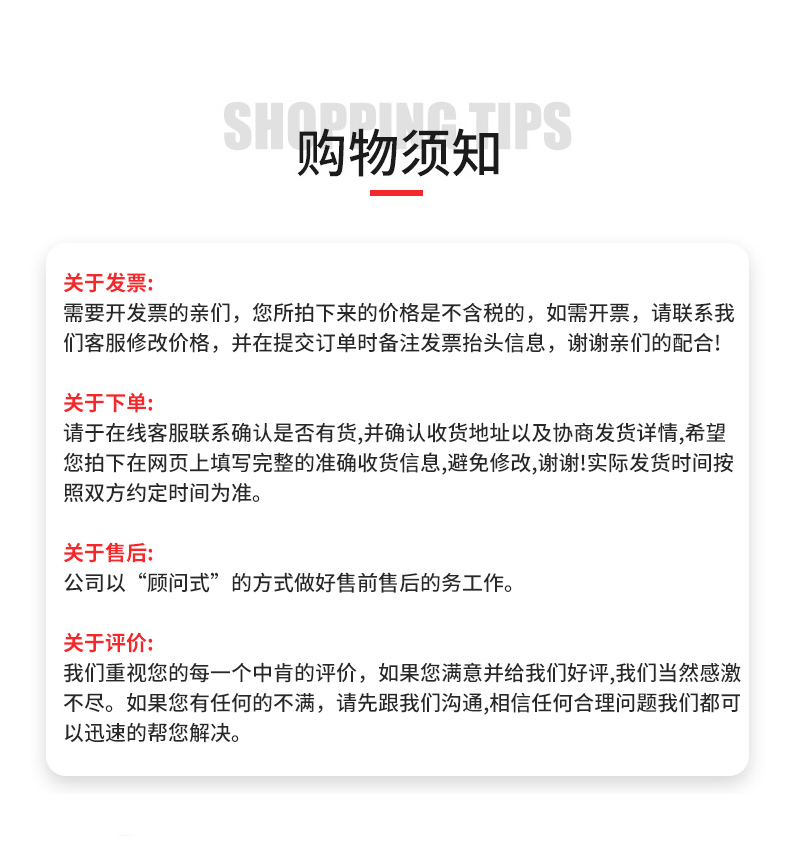 SHOPPING TIPS

购物须知

关于发票:
需要开发票的亲们，您所拍下来的价格是不含税的，如需开票，请联系我们客服修改价格，并在提交订单时备注发票抬头信息，谢谢亲们的配合!

关于下单:
请于在线客服联系确认是否有货,并确认收货地址以及协商发货详情,希望您拍下在网页上填写完整的准确收货信息,避免修改,谢谢!实际发货时间按照双方约定时间为准。

关于售后:
公司以“顾问式”的方式做好售前售后的务工作。

关于评价:
我们重视您的每一个中肯的评价，如果您满意并给我们好评,我们当然感激不尽。如果您有任何的不满，请先跟我们沟通,相信任何合理问题我们都可以迅速的帮您解决。